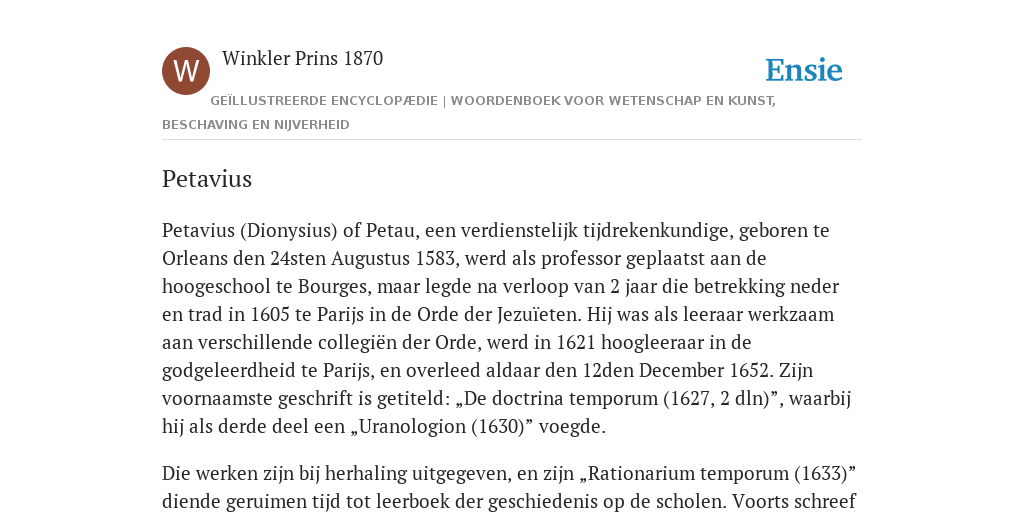 W

Winkler Prins 1870

Ensie

GEÏLLUSTREERDE ENCYCLOPÆDIE | WOORDENBOEK VOOR WETENSCHAP EN KUNST, BESCHAVING EN NIJVERHEID

Petavius

Petavius (Dionysius) of Petau, een verdienstelijk tijdrekenkundige, geboren te Orleans den 24sten Augustus 1583, werd als professor geplaatst aan de hoogeschool te Bourges, maar legde na verloop van 2 jaar die betrekking neder en trad in 1605 te Parijs in de Orde der Jezuïeten. Hij was als leeraar werkzaam aan verschillende collegiën der Orde, werd in 1621 hoogleeraar in de godgeleerdheid te Parijs, en overleed aldaar den 12den December 1652. Zijn voornaamste geschrift is getiteld: „De doctrina temporum (1627, 2 dln)”, waarbij hij als derde deel een „Uranologion (1630)” voegde.

Die werken zijn bij herhaling uitgegeven, en zijn „Rationarium temporum (1633)” diende geruimen tijd tot leerboek der geschiedenis op de scholen. Voorts schreef